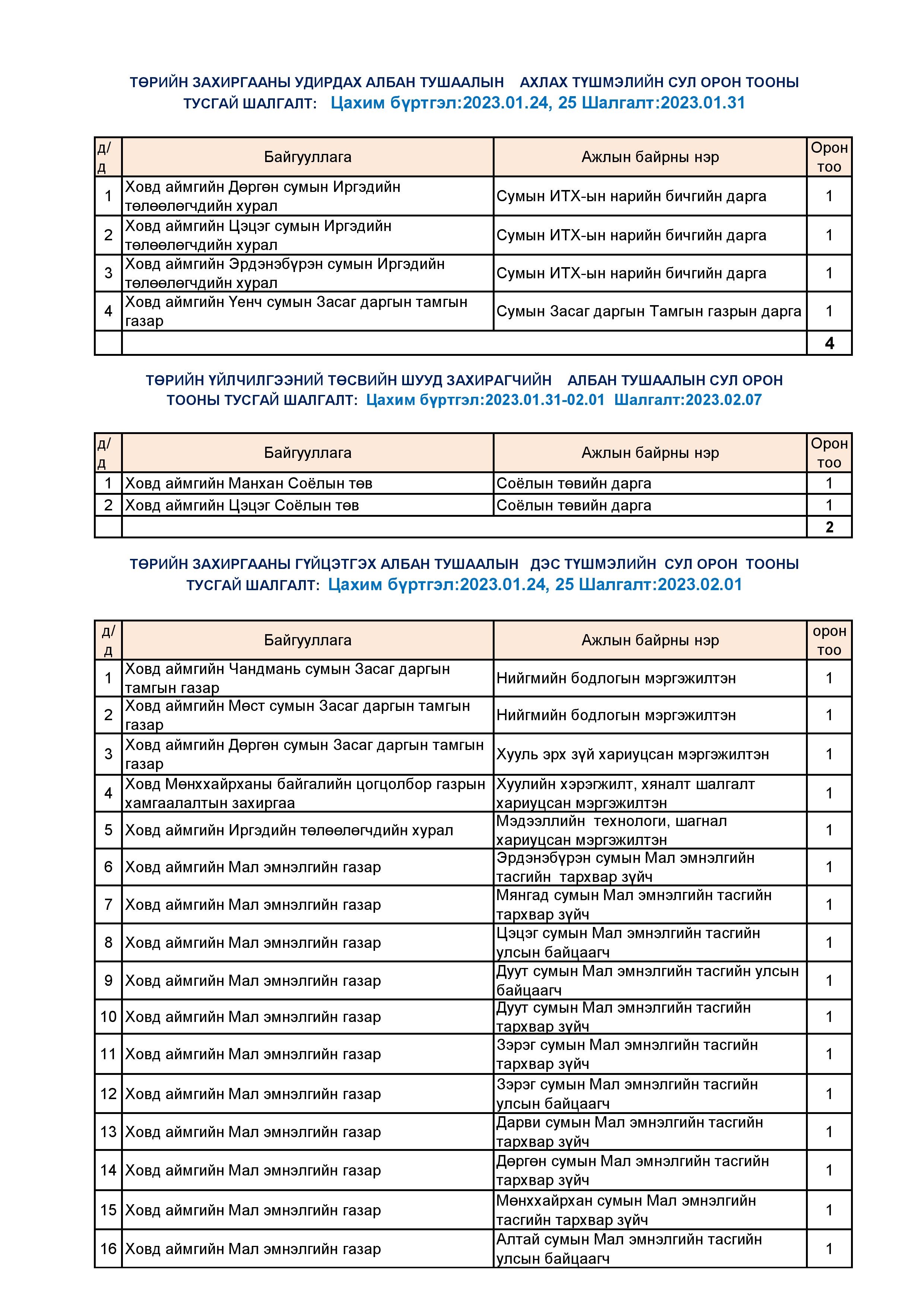 ТӨРИЙН ЗАХИРГААНЫ УДИРДАХ АЛБАН ТУШААЛЫН АХЛАХ ТҮШМЭЛИЙН СУЛ ОРОН ТООНЫ ТУСГАЙ ШАЛГАЛТ: Цахим бүртгэл:2023.01.24, 25 Шалгалт:2023.01.31

| д/д | Байгууллага | Ажлын байрны нэр | Орон тоо |
|---|---|---|---|
| 1 | Ховд аймгийн Дөргөн сумын Иргэдийн төлөөлөгчдийн хурал | Сумын ИТХ-ын нарийн бичгийн дарга | 1 |
| 2 | Ховд аймгийн Цэцэг сумын Иргэдийн төлөөлөгчдийн хурал | Сумын ИТХ-ын нарийн бичгийн дарга | 1 |
| 3 | Ховд аймгийн Эрдэнэбүрэн сумын Иргэдийн төлөөлөгчдийн хурал | Сумын ИТХ-ын нарийн бичгийн дарга | 1 |
| 4 | Ховд аймгийн Үенч сумын Засаг даргын тамгын газар | Сумын Засаг даргын Тамгын газрын дарга | 1 |
| | | | 4 |

ТӨРИЙН ҮЙЛЧИЛГЭЭНИЙ ТӨСВИЙН ШУУД ЗАХИРАГЧИЙН АЛБАН ТУШААЛЫН СУЛ ОРОН ТООНЫ ТУСГАЙ ШАЛГАЛТ: Цахим бүртгэл:2023.01.31-02.01 Шалгалт:2023.02.07

| д/д | Байгууллага | Ажлын байрны нэр | Орон тоо |
|---|---|---|---|
| 1 | Ховд аймгийн Манхан Соёлын төв | Соёлын төвийн дарга | 1 |
| 2 | Ховд аймгийн Цэцэг Соёлын төв | Соёлын төвийн дарга | 1 |
| | | | 2 |

ТӨРИЙН ЗАХИРГААНЫ ГҮЙЦЭТГЭХ АЛБАН ТУШААЛЫН ДЭС ТҮШМЭЛИЙН СУЛ ОРОН ТООНЫ ТУСГАЙ ШАЛГАЛТ: Цахим бүртгэл:2023.01.24, 25 Шалгалт:2023.02.01

| д/д | Байгууллага | Ажлын байрны нэр | орон тоо |
|---|---|---|---|
| 1 | Ховд аймгийн Чандмань сумын Засаг даргын тамгын газар | Нийгмийн бодлогын мэргэжилтэн | 1 |
| 2 | Ховд аймгийн Мөст сумын Засаг даргын тамгын газар | Нийгмийн бодлогын мэргэжилтэн | 1 |
| 3 | Ховд аймгийн Дөргөн сумын Засаг даргын тамгын газар | Хууль эрх зүй хариуцсан мэргэжилтэн | 1 |
| 4 | Ховд Мөнххайрханы байгалийн цогцолбор газрын хамгаалалтын захиргаа | Хуулийн хэрэгжилт, хяналт шалгалт хариуцсан мэргэжилтэн | 1 |
| 5 | Ховд аймгийн Иргэдийн төлөөлөгчдийн хурал | Мэдээллийн технологи, шагнал хариуцсан мэргэжилтэн | 1 |
| 6 | Ховд аймгийн Мал эмнэлгийн газар | Эрдэнэбүрэн сумын Мал эмнэлгийн тасгийн тархвар зүйч | 1 |
| 7 | Ховд аймгийн Мал эмнэлгийн газар | Мянгад сумын Мал эмнэлгийн тасгийн тархвар зүйч | 1 |
| 8 | Ховд аймгийн Мал эмнэлгийн газар | Цэцэг сумын Мал эмнэлгийн тасгийн улсын байцаагч | 1 |
| 9 | Ховд аймгийн Мал эмнэлгийн газар | Дуут сумын Мал эмнэлгийн тасгийн улсын байцаагч | 1 |
| 10 | Ховд аймгийн Мал эмнэлгийн газар | Дуут сумын Мал эмнэлгийн тасгийн тархвар зүйч | 1 |
| 11 | Ховд аймгийн Мал эмнэлгийн газар | Зэрэг сумын Мал эмнэлгийн тасгийн тархвар зүйч | 1 |
| 12 | Ховд аймгийн Мал эмнэлгийн газар | Зэрэг сумын Мал эмнэлгийн тасгийн улсын байцаагч | 1 |
| 13 | Ховд аймгийн Мал эмнэлгийн газар | Дарви сумын Мал эмнэлгийн тасгийн тархвар зүйч | 1 |
| 14 | Ховд аймгийн Мал эмнэлгийн газар | Дөргөн сумын Мал эмнэлгийн тасгийн тархвар зүйч | 1 |
| 15 | Ховд аймгийн Мал эмнэлгийн газар | Мөнххайрхан сумын Мал эмнэлгийн тасгийн тархвар зүйч | 1 |
| 16 | Ховд аймгийн Мал эмнэлгийн газар | Алтай сумын Мал эмнэлгийн тасгийн улсын байцаагч | 1 |